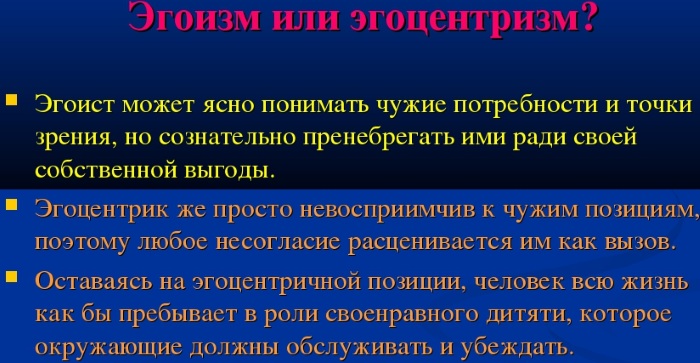 Эгоизм или эгоцентризм?

Эгоист может ясно понимать чужие потребности и точки зрения, но сознательно пренебрегать ими ради своей собственной выгоды.

Эгоцентрик же просто невосприимчив к чужим позициям, поэтому любое несогласие расценивается им как вызов.

Оставаясь на эгоцентричной позиции, человек всю жизнь как бы пребывает в роли своенравного дитяти, которое окружающие должны обслуживать и убеждать.